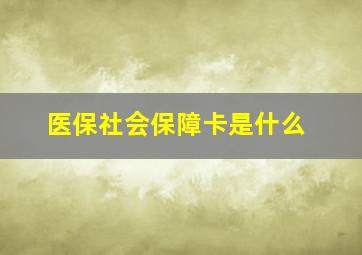 医保社会保障卡是什么